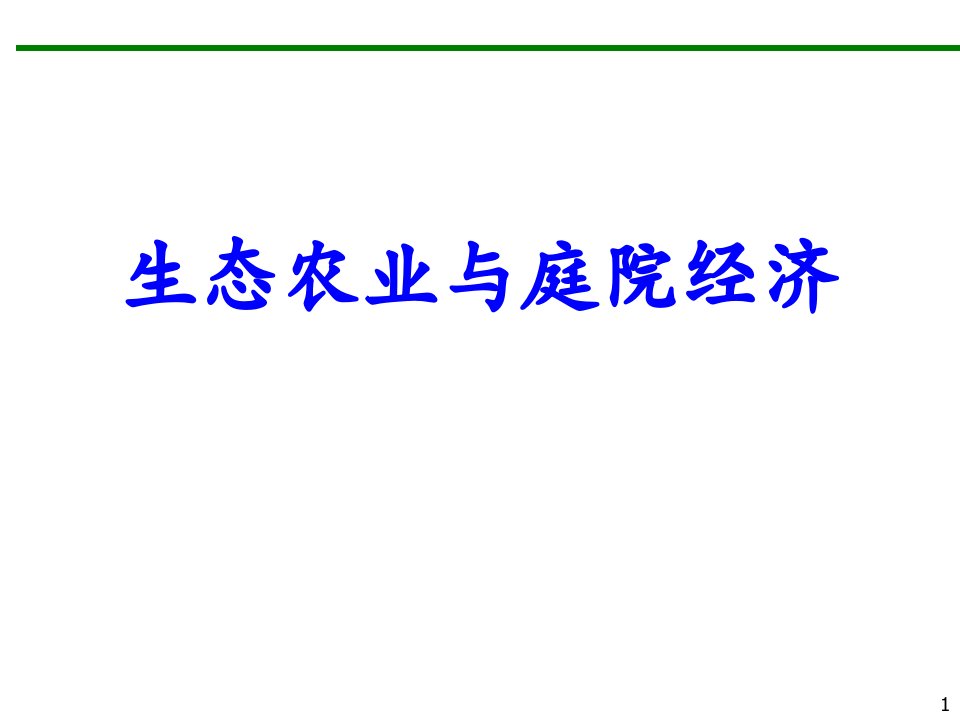 生态农业与庭院经济

1